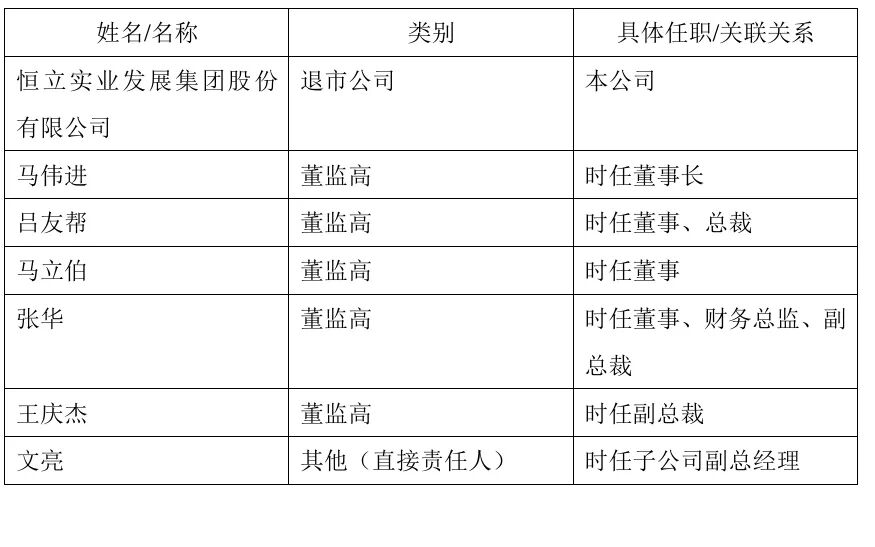 | 姓名/名称 | 类别 | 具体任职/关联关系 |
|---|---|---|
| 恒立实业发展集团股份有限公司 | 退市公司 | 本公司 |
| 马伟进 | 董监高 | 时任董事长 |
| 吕友帮 | 董监高 | 时任董事、总裁 |
| 马立伯 | 董监高 | 时任董事 |
| 张华 | 董监高 | 时任董事、财务总监、副总裁 |
| 王庆杰 | 董监高 | 时任副总裁 |
| 文亮 | 其他（直接责任人） | 时任子公司副总经理 |